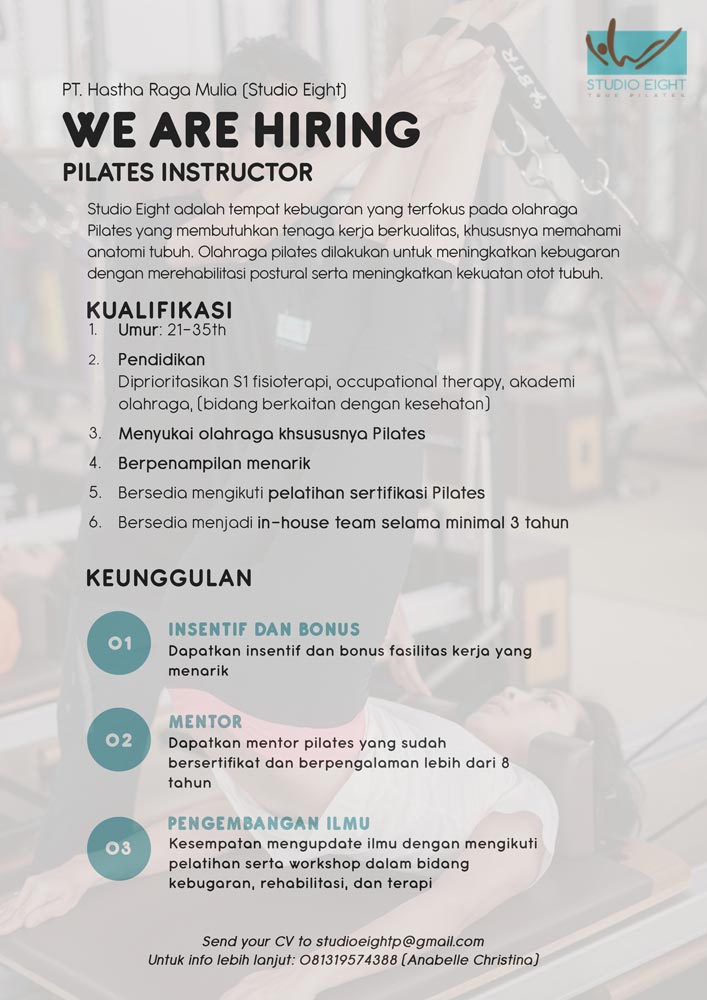 STUDIO EIGHT
TRUE PILATES

PT. Hastha Raga Mulia (Studio Eight)

WE ARE HIRING

PILATES INSTRUCTOR

Studio Eight adalah tempat kebugaran yang terfokus pada olahraga Pilates yang membutuhkan tenaga kerja berkualitas, khususnya memahami anatomi tubuh. Olahraga pilates dilakukan untuk meningkatkan kebugaran dengan merehabilitasi postural serta meningkatkan kekuatan otot tubuh.

KUALIFIKASI

1. Umur: 21-35th
2. Pendidikan
Diprioritasikan S1 fisioterapi, occupational therapy, akademi olahraga, (bidang berkaitan dengan kesehatan)
3. Menyukai olahraga khsususnya Pilates
4. Berpenampilan menarik
5. Bersedia mengikuti pelatihan sertifikasi Pilates
6. Bersedia menjadi in-house team selama minimal 3 tahun

KEUNGGULAN

01 INSENTIF DAN BONUS
Dapatkan insentif dan bonus fasilitas kerja yang menarik

02 MENTOR
Dapatkan mentor pilates yang sudah bersertifikat dan berpengalaman lebih dari 8 tahun

03 PENGEMBANGAN ILMU
Kesempatan mengupdate ilmu dengan mengikuti pelatihan serta workshop dalam bidang kebugaran, rehabilitasi, dan terapi

Send your CV to studioeightp@gmail.com
Untuk info lebih lanjut: 081319574388 (Anabelle Christina)